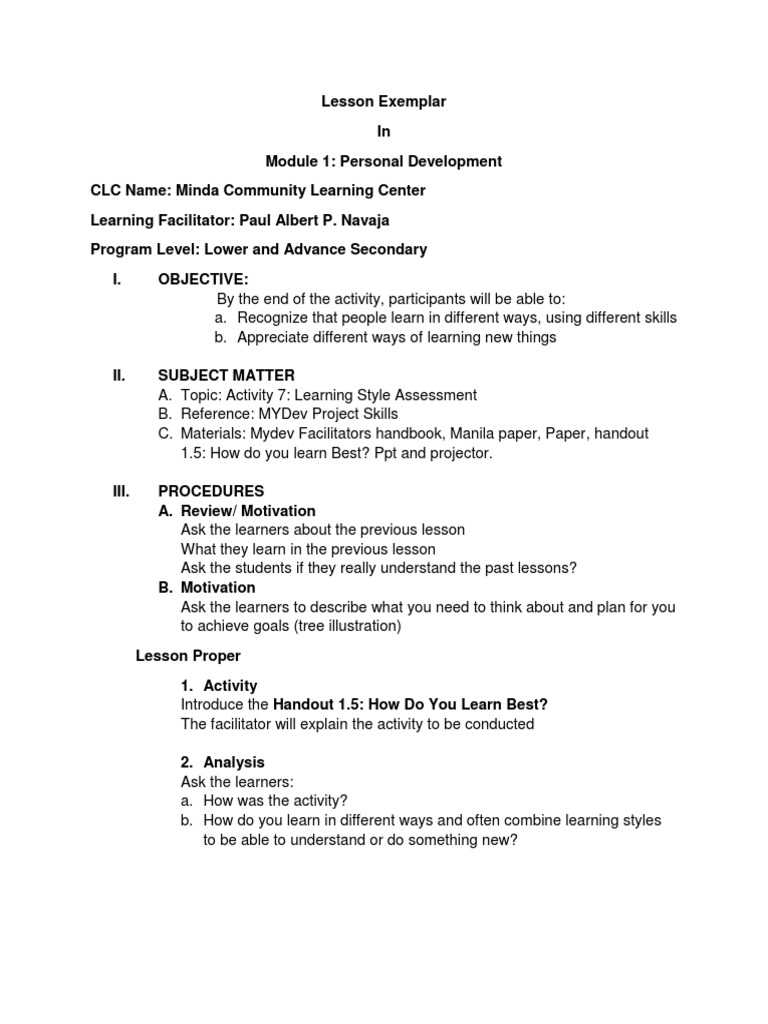 Lesson Exemplar

In

Module 1: Personal Development

CLC Name: Minda Community Learning Center

Learning Facilitator: Paul Albert P. Navaja

Program Level: Lower and Advance Secondary

I. OBJECTIVE:
By the end of the activity, participants will be able to:
a. Recognize that people learn in different ways, using different skills
b. Appreciate different ways of learning new things

II. SUBJECT MATTER
A. Topic: Activity 7: Learning Style Assessment
B. Reference: MYDev Project Skills
C. Materials: Mydev Facilitators handbook, Manila paper, Paper, handout 1.5: How do you learn Best? Ppt and projector.

III. PROCEDURES
A. Review/ Motivation
Ask the learners about the previous lesson
What they learn in the previous lesson
Ask the students if they really understand the past lessons?
B. Motivation
Ask the learners to describe what you need to think about and plan for you to achieve goals (tree illustration)

Lesson Proper

1. Activity
Introduce the Handout 1.5: How Do You Learn Best?
The facilitator will explain the activity to be conducted

2. Analysis
Ask the learners:
a. How was the activity?
b. How do you learn in different ways and often combine learning styles to be able to understand or do something new?